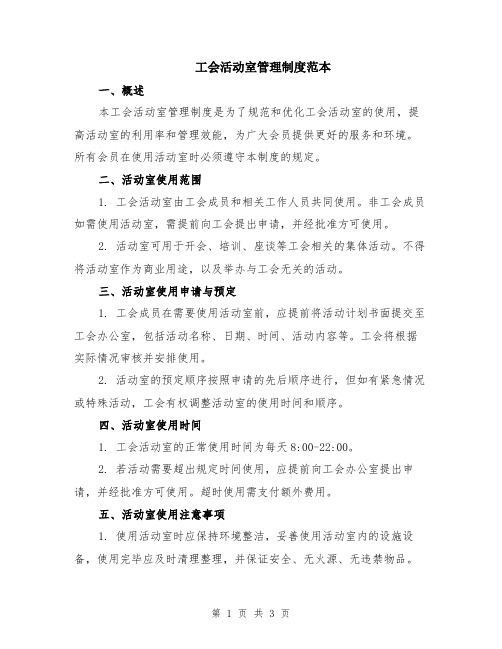 工会活动室管理制度范本

一、概述

本工会活动室管理制度是为了规范和优化工会活动室的使用，提高活动室的利用率和管理效能，为广大会员提供更好的服务和环境。所有会员在使用活动室时必须遵守本制度的规定。

二、活动室使用范围

1. 工会活动室由工会成员和相关工作人员共同使用。非工会成员如需使用活动室，需提前向工会提出申请，并经批准方可使用。

2. 活动室可用于开会、培训、座谈等工会相关的集体活动。不得将活动室作为商业用途，以及举办与工会无关的活动。

三、活动室使用申请与预定

1. 工会成员在需要使用活动室前，应提前将活动计划书面提交至工会办公室，包括活动名称、日期、时间、活动内容等。工会将根据实际情况审核并安排使用。

2. 活动室的预定顺序按照申请的先后顺序进行，但如有紧急情况或特殊活动，工会有权调整活动室的使用时间和顺序。

四、活动室使用时间

1. 工会活动室的正常使用时间为每天 8:00-22:00。

2. 若活动需要超出规定时间使用，应提前向工会办公室提出申请，并经批准方可使用。超时使用需支付额外费用。

五、活动室使用注意事项

1. 使用活动室时应保持环境整洁，妥善使用活动室内的设施设备，使用完毕应及时清理整理，并保证安全、无火源、无违禁物品。

第 1 页 共 3 页